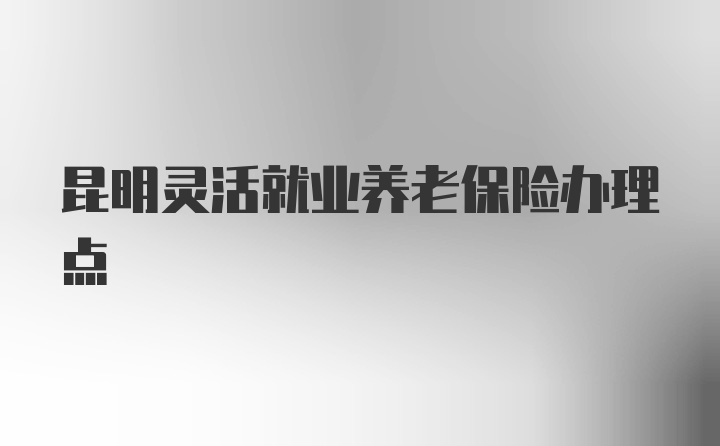 昆明灵活就业养老保险办理点